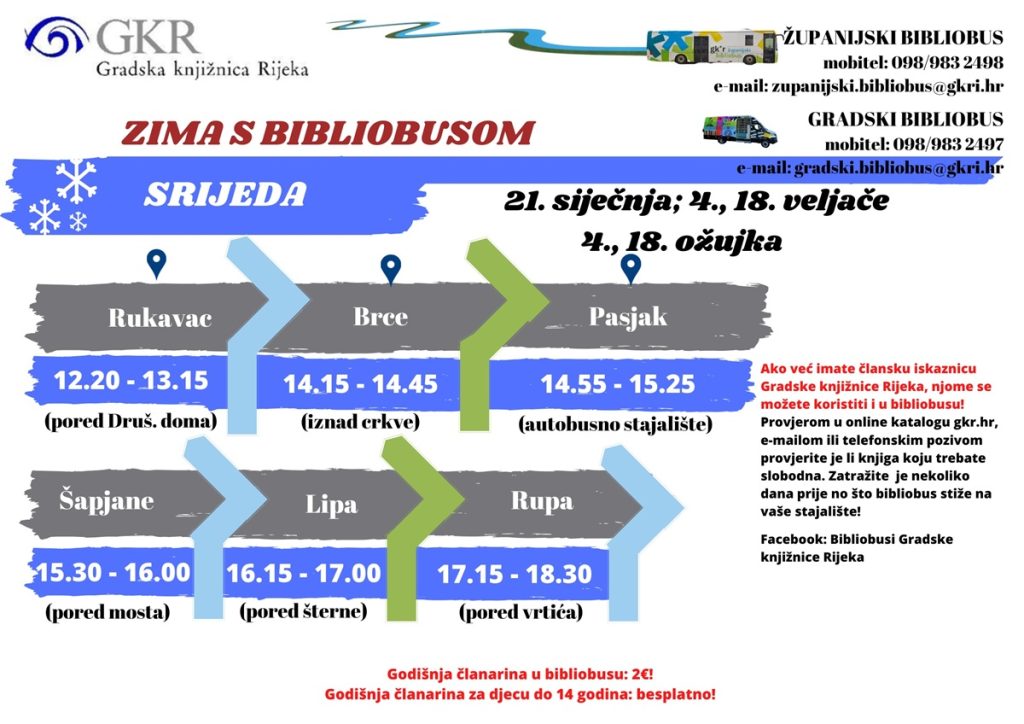 GKR
Gradska knjižnica Rijeka

ŽUPANIJSKI BIBLIOBUS
mobitel: 098/983 2498
e-mail: zupanijski.bibliobus@gkri.hr

GRADSKI BIBLIOBUS
mobitel: 098/983 2497
e-mail: gradski.bibliobus@gkri.hr

ZIMA S BIBLIOBUSOM

SRIJEDA

21. siječnja; 4., 18. veljače
4., 18. ožujka

Rukavac
12.20 - 13.15
(pored Druš. doma)

Brce
14.15 - 14.45
(iznad crkve)

Pasjak
14.55 - 15.25
(autobusno stajalište)

Šapjane
15.30 - 16.00
(pored mosta)

Lipa
16.15 - 17.00
(pored šterne)

Rupa
17.15 - 18.30
(pored vrtića)

Ako već imate člansku iskaznicu Gradske knjižnice Rijeka, njome se možete koristiti i u bibliobusu!

Provjerom u online katalogu gkr.hr, e-mailom ili telefonskim pozivom provjerite je li knjiga koju trebate slobodna. Zatražite je nekoliko dana prije no što bibliobus stiže na vaše stajalište!

Facebook: Bibliobusi Gradske knjižnice Rijeka

Godišnja članarina u bibliobusu: 2€!
Godišnja članarina za djecu do 14 godina: besplatno!